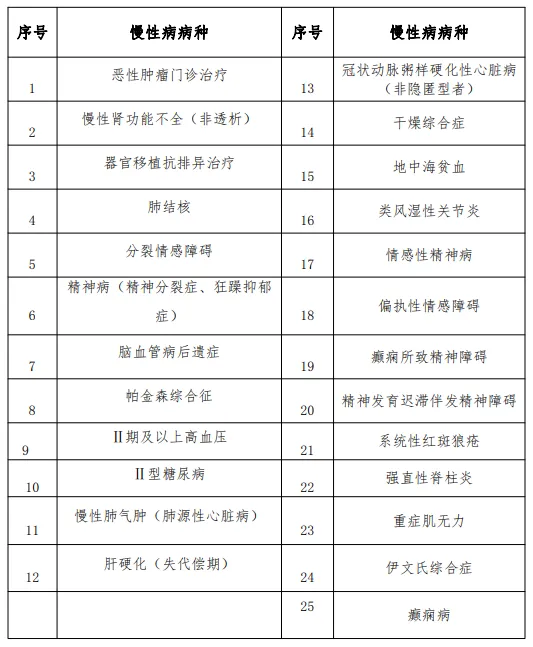 | 序号 | 慢性病病种 | 序号 | 慢性病病种 |
|---|---|---|---|
| 1 | 恶性肿瘤门诊治疗 | 13 | 冠状动脉粥样硬化性心脏病（非隐匿型者） |
| 2 | 慢性肾功能不全（非透析） | 14 | 干燥综合症 |
| 3 | 器官移植抗排异治疗 | 15 | 地中海贫血 |
| 4 | 肺结核 | 16 | 类风湿性关节炎 |
| 5 | 分裂情感障碍 | 17 | 情感性精神病 |
| 6 | 精神病（精神分裂症、狂躁抑郁症） | 18 | 偏执性情感障碍 |
| 7 | 脑血管病后遗症 | 19 | 癫痫所致精神障碍 |
| 8 | 帕金森综合征 | 20 | 精神发育迟滞伴发精神障碍 |
| 9 | II期及以上高血压 | 21 | 系统性红斑狼疮 |
| 10 | II型糖尿病 | 22 | 强直性脊柱炎 |
| 11 | 慢性肺气肿（肺源性心脏病） | 23 | 重症肌无力 |
| 12 | 肝硬化（失代偿期） | 24 | 伊文氏综合症 |
| | | 25 | 癫痫病 |